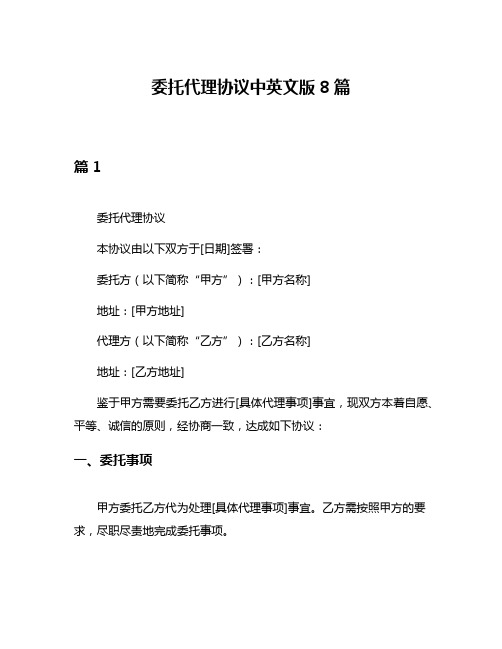 委托代理协议中英文版 8 篇

篇 1

委托代理协议

本协议由以下双方于[日期]签署：

委托方（以下简称“甲方”）：[甲方名称]

地址：[甲方地址]

代理方（以下简称“乙方”）：[乙方名称]

地址：[乙方地址]

鉴于甲方需要委托乙方进行[具体代理事项]事宜，现双方本着自愿、平等、诚信的原则，经协商一致，达成如下协议：

一、委托事项

甲方委托乙方代为处理[具体代理事项]事宜。乙方需按照甲方的要求，尽职尽责地完成委托事项。